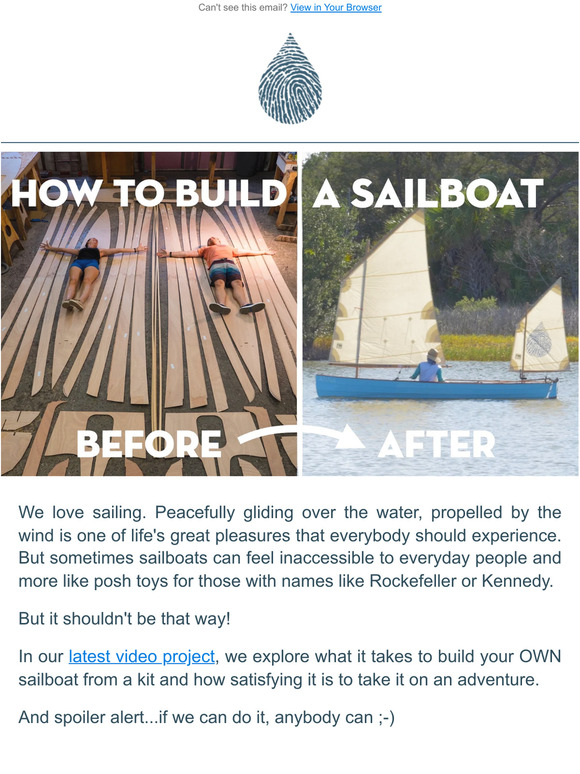 Can't see this email? View in Your Browser

HOW TO BUILD A SAILBOAT

BEFORE AFTER

We love sailing. Peacefully gliding over the water, propelled by the wind is one of life's great pleasures that everybody should experience. But sometimes sailboats can feel inaccessible to everyday people and more like posh toys for those with names like Rockefeller or Kennedy.

But it shouldn't be that way!

In our latest video project, we explore what it takes to build your OWN sailboat from a kit and how satisfying it is to take it on an adventure.

And spoiler alert...if we can do it, anybody can ;-)